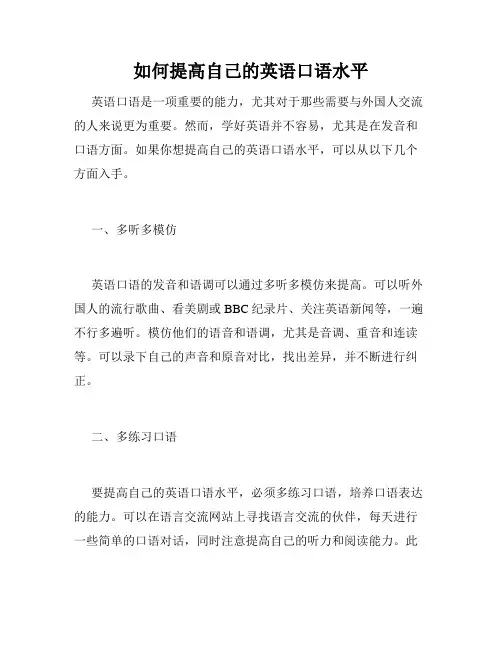 如何提高自己的英语口语水平

英语口语是一项重要的能力，尤其对于那些需要与外国人交流的人来说更为重要。然而，学好英语并不容易，尤其是在发音和口语方面。如果你想提高自己的英语口语水平，可以从以下几个方面入手。

一、多听多模仿

英语口语的发音和语调可以通过多听多模仿来提高。可以听外国人的流行歌曲、看美剧或 BBC 纪录片、关注英语新闻等，一遍不行多遍听。模仿他们的语音和语调，尤其是音调、重音和连读等。可以录下自己的声音和原音对比，找出差异，并不断进行纠正。

二、多练习口语

要提高自己的英语口语水平，必须多练习口语，培养口语表达的能力。可以在语言交流网站上寻找语言交流的伙伴，每天进行一些简单的口语对话，同时注意提高自己的听力和阅读能力。此